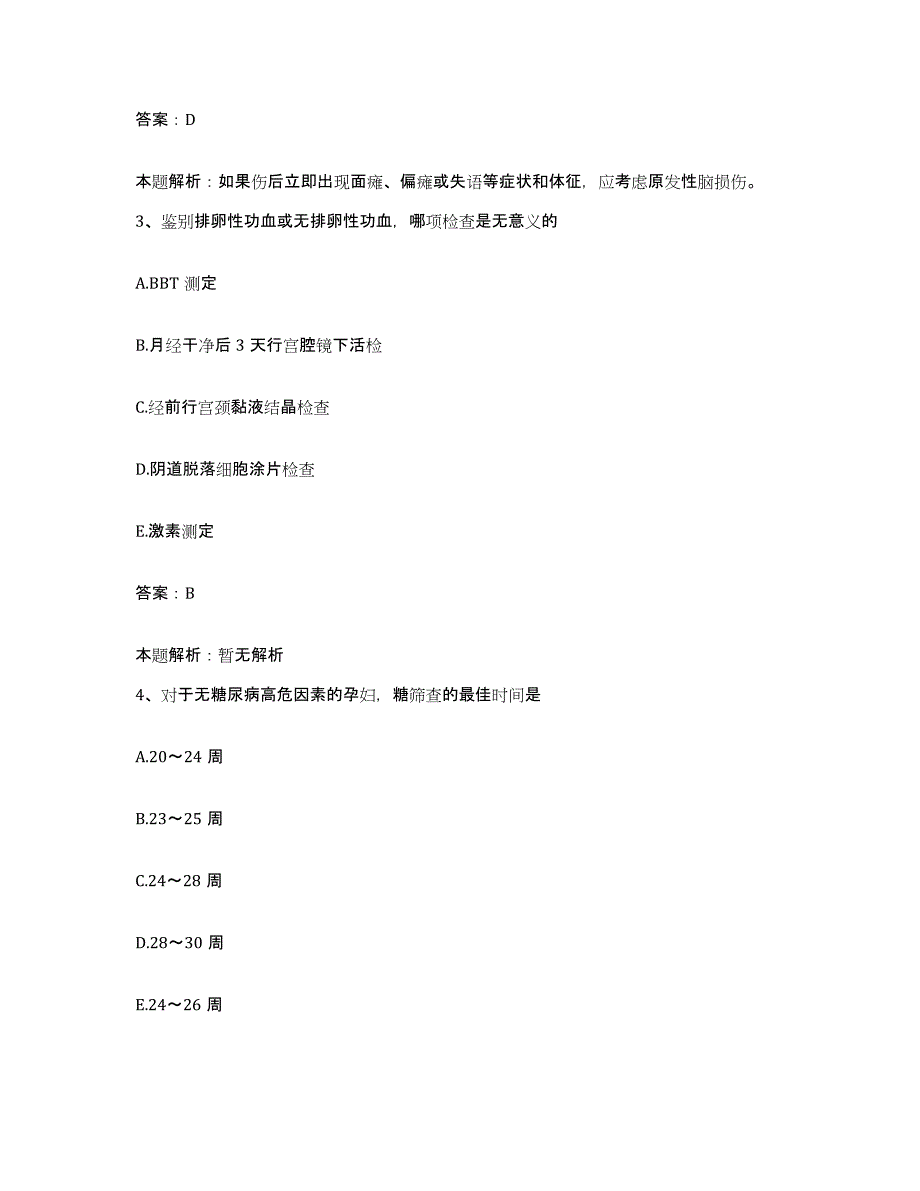 答案：D

本题解析：如果伤后立即出现面瘫、偏瘫或失语等症状和体征，应考虑原发性脑损伤。

3、鉴别排卵性功血或无排卵性功血，哪项检查是无意义的

A.BBT 测定

B.月经干净后 3 天行宫腔镜下活检

C.经前行宫颈黏液结晶检查

D.阴道脱落细胞涂片检查

E.激素测定

答案：B

本题解析：暂无解析

4、对于无糖尿病高危因素的孕妇，糖筛查的最佳时间是

A.20～24 周

B.23～25 周

C.24～28 周

D.28～30 周

E.24～26 周